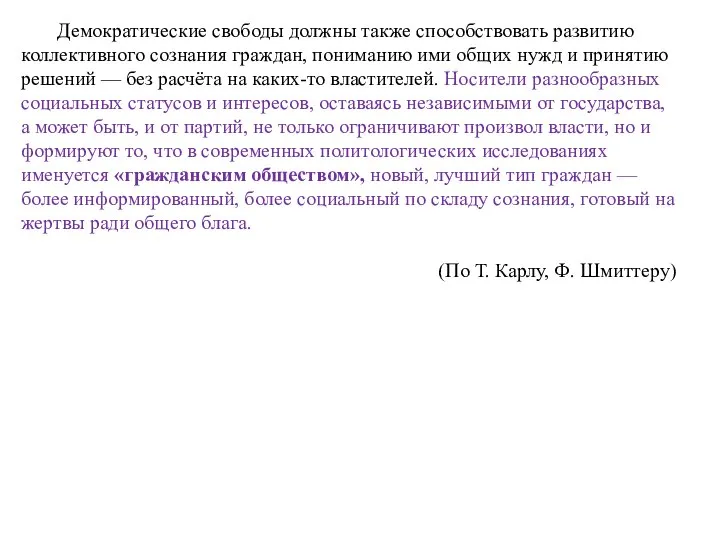 Демократические свободы должны также способствовать развитию коллективного сознания граждан, пониманию ими общих нужд и принятию решений — без расчёта на каких-то властителей. Носители разнообразных социальных статусов и интересов, оставаясь независимыми от государства, а может быть, и от партий, не только ограничивают произвол власти, но и формируют то, что в современных политологических исследованиях именуется «гражданским обществом», новый, лучший тип граждан — более информированный, более социальный по складу сознания, готовый на жертвы ради общего блага.

(По Т. Карлу, Ф. Шмиттеру)